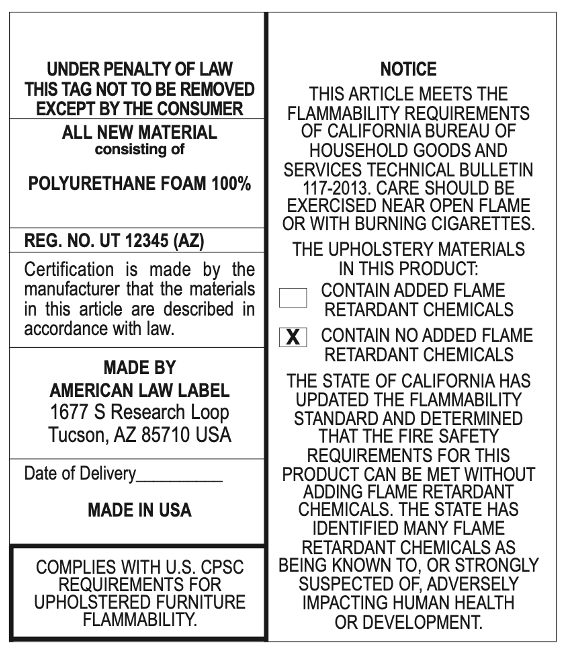 UNDER PENALTY OF LAW
THIS TAG NOT TO BE REMOVED
EXCEPT BY THE CONSUMER

ALL NEW MATERIAL
consisting of

POLYURETHANE FOAM 100%

REG. NO. UT 12345 (AZ)

Certification is made by the manufacturer that the materials in this article are described in accordance with law.

MADE BY
AMERICAN LAW LABEL
1677 S Research Loop
Tucson, AZ 85710 USA

Date of Delivery__________

MADE IN USA

COMPLIES WITH U.S. CPSC REQUIREMENTS FOR UPHOLSTERED FURNITURE FLAMMABILITY.

NOTICE

THIS ARTICLE MEETS THE FLAMMABILITY REQUIREMENTS OF CALIFORNIA BUREAU OF HOUSEHOLD GOODS AND SERVICES TECHNICAL BULLETIN 117-2013. CARE SHOULD BE EXERCISED NEAR OPEN FLAME OR WITH BURNING CIGARETTES.

THE UPHOLSTERY MATERIALS IN THIS PRODUCT:

CONTAIN ADDED FLAME RETARDANT CHEMICALS

X CONTAIN NO ADDED FLAME RETARDANT CHEMICALS

THE STATE OF CALIFORNIA HAS UPDATED THE FLAMMABILITY STANDARD AND DETERMINED THAT THE FIRE SAFETY REQUIREMENTS FOR THIS PRODUCT CAN BE MET WITHOUT ADDING FLAME RETARDANT CHEMICALS. THE STATE HAS IDENTIFIED MANY FLAME RETARDANT CHEMICALS AS BEING KNOWN TO, OR STRONGLY SUSPECTED OF, ADVERSELY IMPACTING HUMAN HEALTH OR DEVELOPMENT.